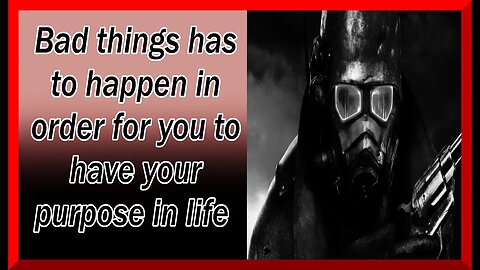 Bad things has to happen in order for you to have your purpose in life